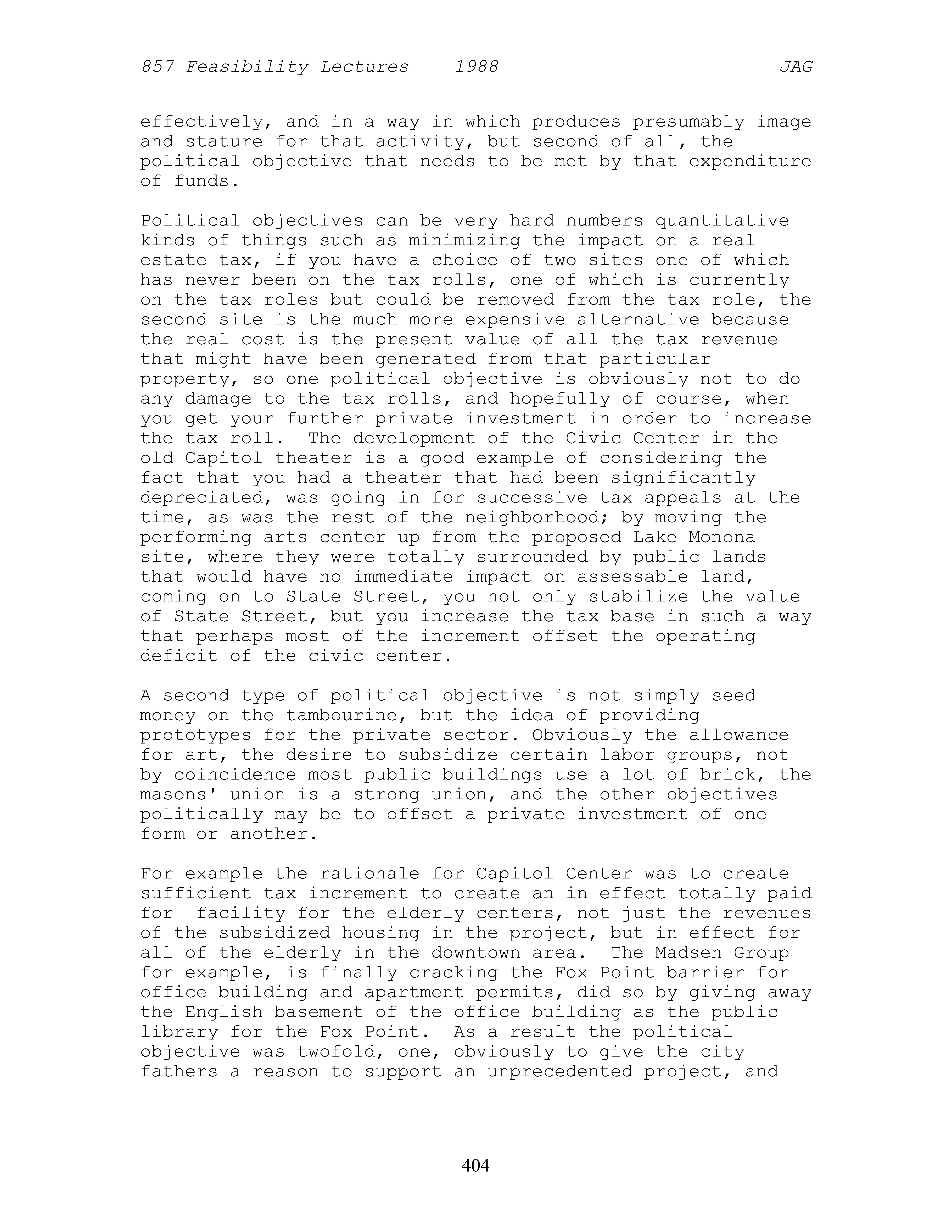 857 Feasibility Lectures 1988 JAG

effectively, and in a way in which produces presumably image and stature for that activity, but second of all, the political objective that needs to be met by that expenditure of funds.

Political objectives can be very hard numbers quantitative kinds of things such as minimizing the impact on a real estate tax, if you have a choice of two sites one of which has never been on the tax rolls, one of which is currently on the tax roles but could be removed from the tax role, the second site is the much more expensive alternative because the real cost is the present value of all the tax revenue that might have been generated from that particular property, so one political objective is obviously not to do any damage to the tax rolls, and hopefully of course, when you get your further private investment in order to increase the tax roll. The development of the Civic Center in the old Capitol theater is a good example of considering the fact that you had a theater that had been significantly depreciated, was going in for successive tax appeals at the time, as was the rest of the neighborhood; by moving the performing arts center up from the proposed Lake Monona site, where they were totally surrounded by public lands that would have no immediate impact on assessable land, coming on to State Street, you not only stabilize the value of State Street, but you increase the tax base in such a way that perhaps most of the increment offset the operating deficit of the civic center.

A second type of political objective is not simply seed money on the tambourine, but the idea of providing prototypes for the private sector. Obviously the allowance for art, the desire to subsidize certain labor groups, not by coincidence most public buildings use a lot of brick, the masons' union is a strong union, and the other objectives politically may be to offset a private investment of one form or another.

For example the rationale for Capitol Center was to create sufficient tax increment to create an in effect totally paid for facility for the elderly centers, not just the revenues of the subsidized housing in the project, but in effect for all of the elderly in the downtown area. The Madsen Group for example, is finally cracking the Fox Point barrier for office building and apartment permits, did so by giving away the English basement of the office building as the public library for the Fox Point. As a result the political objective was twofold, one, obviously to give the city fathers a reason to support an unprecedented project, and

404